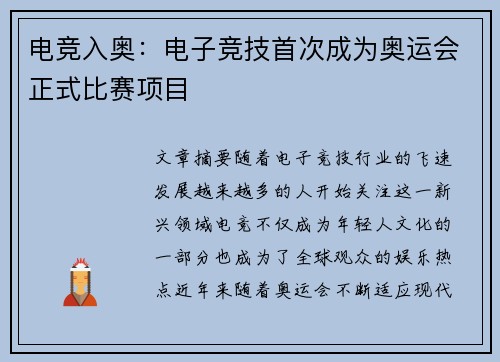 电竞入奥：电子竞技首次成为奥运会正式比赛项目

文章摘要随着电子竞技行业的飞速发展越来越多的人开始关注这一新兴领域电竞不仅成为年轻人文化的一部分也成为了全球观众的娱乐热点近年来随着奥运会不断适应现代